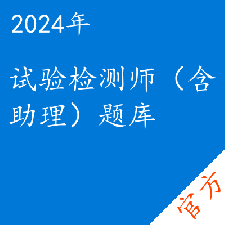 2024年

试验检测师（含助理）题库

官方